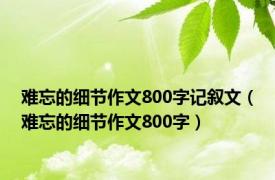 难忘的细节作文800字记叙文（难忘的细节作文800字）